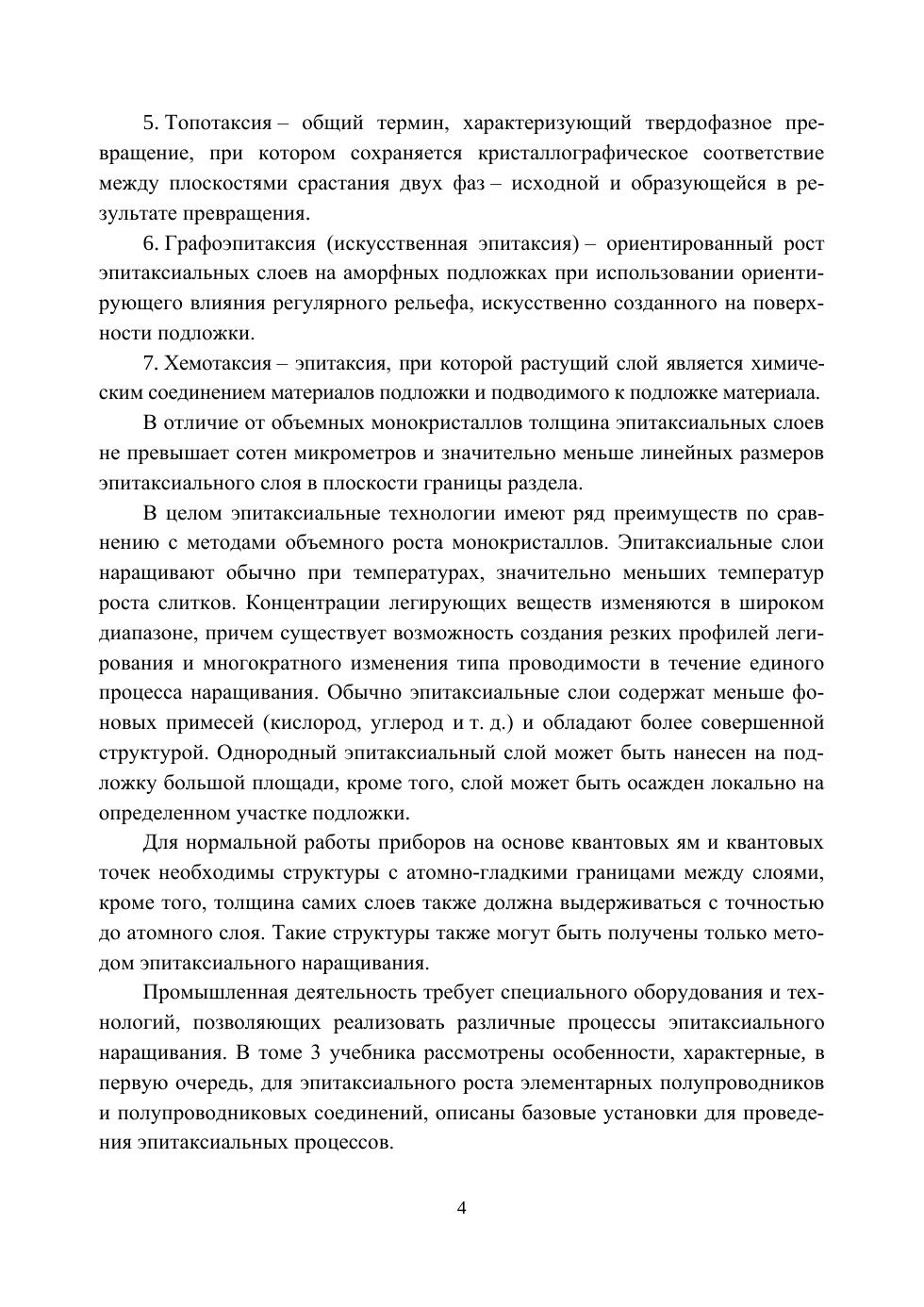 5. Топотаксия – общий термин, характеризующий твердофазное превращение, при котором сохраняется кристаллографическое соответствие между плоскостями срастания двух фаз – исходной и образующейся в результате превращения.

6. Графоэпитаксия (искусственная эпитаксия) – ориентированный рост эпитаксиальных слоев на аморфных подложках при использовании ориентирующего влияния регулярного рельефа, искусственно созданного на поверхности подложки.

7. Хемотаксия – эпитаксия, при которой растущий слой является химическим соединением материалов подложки и подводимого к подложке материала.

В отличие от объемных монокристаллов толщина эпитаксиальных слоев не превышает сотен микрометров и значительно меньше линейных размеров эпитаксиального слоя в плоскости границы раздела.

В целом эпитаксиальные технологии имеют ряд преимуществ по сравнению с методами объемного роста монокристаллов. Эпитаксиальные слои наращивают обычно при температурах, значительно меньших температур роста слитков. Концентрации легирующих веществ изменяются в широком диапазоне, причем существует возможность создания резких профилей легирования и многократного изменения типа проводимости в течение единого процесса наращивания. Обычно эпитаксиальные слои содержат меньше фоновых примесей (кислород, углерод и т. д.) и обладают более совершенной структурой. Однородный эпитаксиальный слой может быть нанесен на подложку большой площади, кроме того, слой может быть осажден локально на определенном участке подложки.

Для нормальной работы приборов на основе квантовых ям и квантовых точек необходимы структуры с атомно-гладкими границами между слоями, кроме того, толщина самих слоев также должна выдерживаться с точностью до атомного слоя. Такие структуры также могут быть получены только методом эпитаксиального наращивания.

Промышленная деятельность требует специального оборудования и технологий, позволяющих реализовать различные процессы эпитаксиального наращивания. В томе 3 учебника рассмотрены особенности, характерные, в первую очередь, для эпитаксиального роста элементарных полупроводников и полупроводниковых соединений, описаны базовые установки для проведения эпитаксиальных процессов.

4